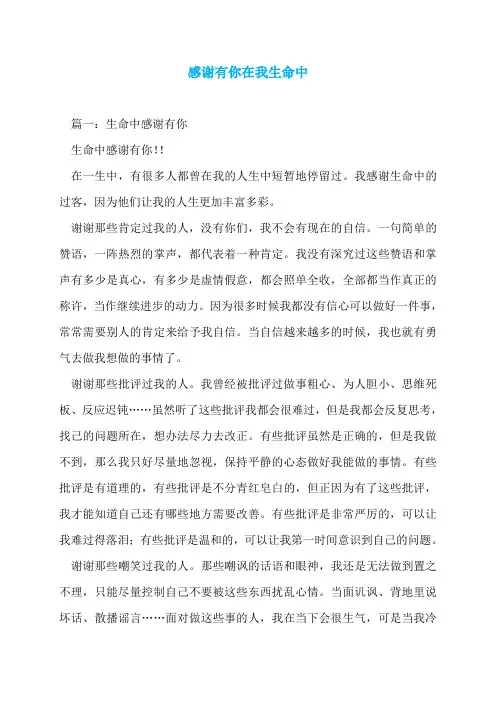 感谢有你在我生命中

篇一：生命中感谢有你

生命中感谢有你!!

在一生中，有很多人都曾在我的人生中短暂地停留过。我感谢生命中的过客，因为他们让我的人生更加丰富多彩。

谢谢那些肯定过我的人，没有你们，我不会有现在的自信。一句简单的赞语，一阵热烈的掌声，都代表着一种肯定。我没有深究过这些赞语和掌声有多少是真心，有多少是虚情假意，都会照单全收，全部都当作真正的称许，当作继续进步的动力。因为很多时候我都没有信心可以做好一件事，常常需要别人的肯定来给予我自信。当自信越来越多的时候，我也就有勇气去做我想做的事情了。

谢谢那些批评过我的人。我曾经被批评过做事粗心、为人胆小、思维死板、反应迟钝……虽然听了这些批评我都会很难过，但是我都会反复思考，找己的问题所在，想办法尽力去改正。有些批评虽然是正确的，但是我做不到，那么我只好尽量地忽视，保持平静的心态做好我能做的事情。有些批评是有道理的，有些批评是不分青红皂白的，但正因为有了这些批评，我才能知道自己还有哪些地方需要改善。有些批评是非常严厉的，可以让我难过得落泪；有些批评是温和的，可以让我第一时间意识到自己的问题。

谢谢那些嘲笑过我的人。那些嘲讽的话语和眼神，我还是无法做到置之不理，只能尽量控制自己不要被这些东西扰乱心情。当面讥讽、背地里说坏话、散播谣言……面对做这些事的人，我在当下会很生气，可是当我冷